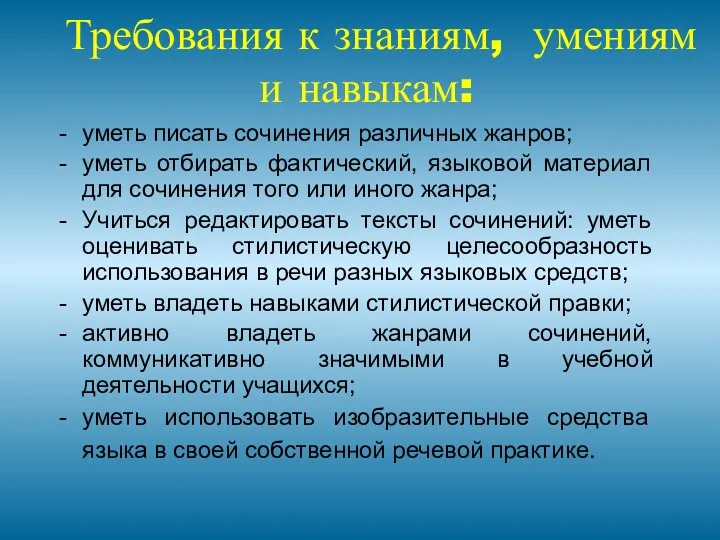 Требования к знаниям, умениям и навыкам:

- уметь писать сочинения различных жанров;
- уметь отбирать фактический, языковой материал для сочинения того или иного жанра;
- Учиться редактировать тексты сочинений: уметь оценивать стилистическую целесообразность использования в речи разных языковых средств;
- уметь владеть навыками стилистической правки;
- активно владеть жанрами сочинений, коммуникативно значимыми в учебной деятельности учащихся;
- уметь использовать изобразительные средства языка в своей собственной речевой практике.